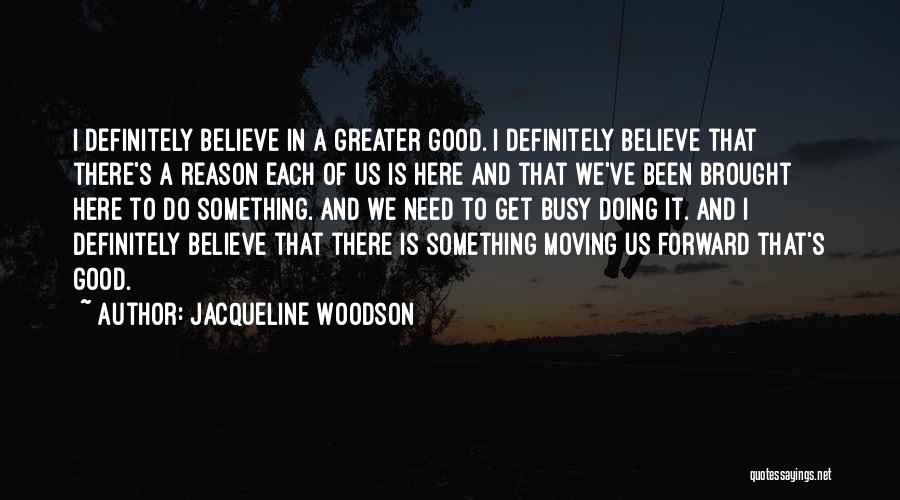 I DEFINITELY BELIEVE IN A GREATER GOOD. I DEFINITELY BELIEVE THAT THERE'S A REASON EACH OF US IS HERE AND THAT WE'VE BEEN BROUGHT HERE TO DO SOMETHING. AND WE NEED TO GET BUSY DOING IT. AND I DEFINITELY BELIEVE THAT THERE IS SOMETHING MOVING US FORWARD THAT'S GOOD.

~ AUTHOR: JACQUELINE WOODSON

quotessayings.net